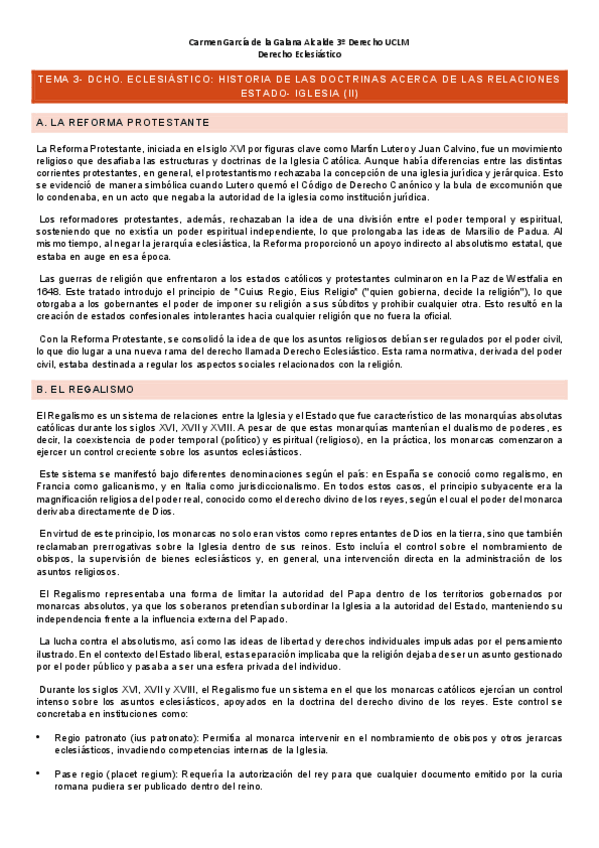 Carmen García de la Galana Alcalde 3º Derecho UCLM
Derecho Eclesiástico

TEMA 3- DCHO. ECLESIÁSTICO: HISTORIA DE LAS DOCTRINAS ACERCA DE LAS RELACIONES ESTADO- IGLESIA (II)

A. LA REFORMA PROTESTANTE

La Reforma Protestante, iniciada en el siglo XVI por figuras clave como Martín Lutero y Juan Calvino, fue un movimiento religioso que desafiaba las estructuras y doctrinas de la Iglesia Católica. Aunque había diferencias entre las distintas corrientes protestantes, en general, el protestantismo rechazaba la concepción de una iglesia jurídica y jerárquica. Esto se evidenció de manera simbólica cuando Lutero quemó el Código de Derecho Canónico y la bula de excomunión que lo condenaba, en un acto que negaba la autoridad de la iglesia como institución jurídica.

Los reformadores protestantes, además, rechazaban la idea de una división entre el poder temporal y espiritual, sosteniendo que no existía un poder espiritual independiente, lo que prolongaba las ideas de Marsilio de Padua. Al mismo tiempo, al negar la jerarquía eclesiástica, la Reforma proporcionó un apoyo indirecto al absolutismo estatal, que estaba en auge en esa época.

Las guerras de religión que enfrentaron a los estados católicos y protestantes culminaron en la Paz de Westfalia en 1648. Este tratado introdujo el principio de "Cuius Regio, Eius Religio" ("quien gobierna, decide la religión"), lo que otorgaba a los gobernantes el poder de imponer su religión a sus súbditos y prohibir cualquier otra. Esto resultó en la creación de estados confesionales intolerantes hacia cualquier religión que no fuera la oficial.

Con la Reforma Protestante, se consolidó la idea de que los asuntos religiosos debían ser regulados por el poder civil, lo que dio lugar a una nueva rama del derecho llamada Derecho Eclesiástico. Esta rama normativa, derivada del poder civil, estaba destinada a regular los aspectos sociales relacionados con la religión.

B. EL REGALISMO

El Regalismo es un sistema de relaciones entre la Iglesia y el Estado que fue característico de las monarquías absolutas católicas durante los siglos XVI, XVII y XVIII. A pesar de que estas monarquías mantenían el dualismo de poderes, es decir, la coexistencia de poder temporal (político) y espiritual (religioso), en la práctica, los monarcas comenzaron a ejercer un control creciente sobre los asuntos eclesiásticos.

Este sistema se manifestó bajo diferentes denominaciones según el país: en España se conoció como regalismo, en Francia como galicanismo, y en Italia como jurisdiccionalismo. En todos estos casos, el principio subyacente era la magnificación religiosa del poder real, conocido como el derecho divino de los reyes, según el cual el poder del monarca derivaba directamente de Dios.

En virtud de este principio, los monarcas no solo eran vistos como representantes de Dios en la tierra, sino que también reclamaban prerrogativas sobre la Iglesia dentro de sus reinos. Esto incluía el control sobre el nombramiento de obispos, la supervisión de bienes eclesiásticos y, en general, una intervención directa en la administración de los asuntos religiosos.

El Regalismo representaba una forma de limitar la autoridad del Papa dentro de los territorios gobernados por monarcas absolutos, ya que los soberanos pretendían subordinar la Iglesia a la autoridad del Estado, manteniendo su independencia frente a la influencia externa del Papado.

La lucha contra el absolutismo, así como las ideas de libertad y derechos individuales impulsadas por el pensamiento ilustrado. En el contexto del Estado liberal, esta separación implicaba que la religión dejaba de ser un asunto gestionado por el poder público y pasaba a ser una esfera privada del individuo.

Durante los siglos XVI, XVII y XVIII, el Regalismo fue un sistema en el que los monarcas católicos ejercían un control intenso sobre los asuntos eclesiásticos, apoyados en la doctrina del derecho divino de los reyes. Este control se concretaba en instituciones como:

• Regio patronato (ius patronato): Permitía al monarca intervenir en el nombramiento de obispos y otros jerarcas eclesiásticos, invadiendo competencias internas de la Iglesia.

• Pase regio (placet regium): Requería la autorización del rey para que cualquier documento emitido por la curia romana pudiera ser publicado dentro del reino.